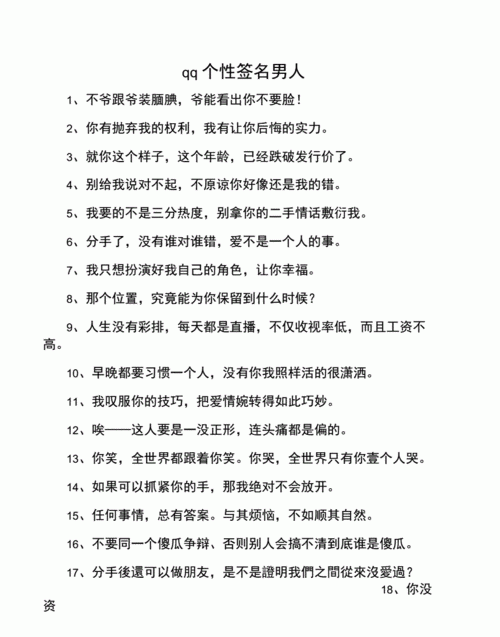 qq 个性签名男人

1、不爷跟爷装腼腆，爷能看出你不要脸！

2、你有抛弃我的权利，我有让你后悔的实力。

3、就你这个样子，这个年龄，已经跌破发行价了。

4、别给我说对不起，不原谅你好像还是我的错。

5、我要的不是三分热度，别拿你的二手情话敷衍我。

6、分手了，没有谁对谁错，爱不是一个人的事。

7、我只想扮演好我自己的角色，让你幸福。

8、那个位置，究竟能为你保留到什么时候？

9、人生没有彩排，每天都是直播，不仅收视率低，而且工资不高。

10、早晚都要习惯一个人，没有你我照样活的很潇洒。

11、我叹服你的技巧，把爱情婉转得如此巧妙。

12、唉——这人要是一没正形，连头痛都是偏的。

13、你笑，全世界都跟着你笑。你哭，全世界只有你壹个人哭。

14、如果可以抓紧你的手，那我绝对不会放开。

15、任何事情，总有答案。与其烦恼，不如顺其自然。

16、不要同一个傻瓜争辩、否则别人会搞不清到底谁是傻瓜。

17、分手後還可以做朋友，是不是證明我們之間從來沒愛過？

18、你没资